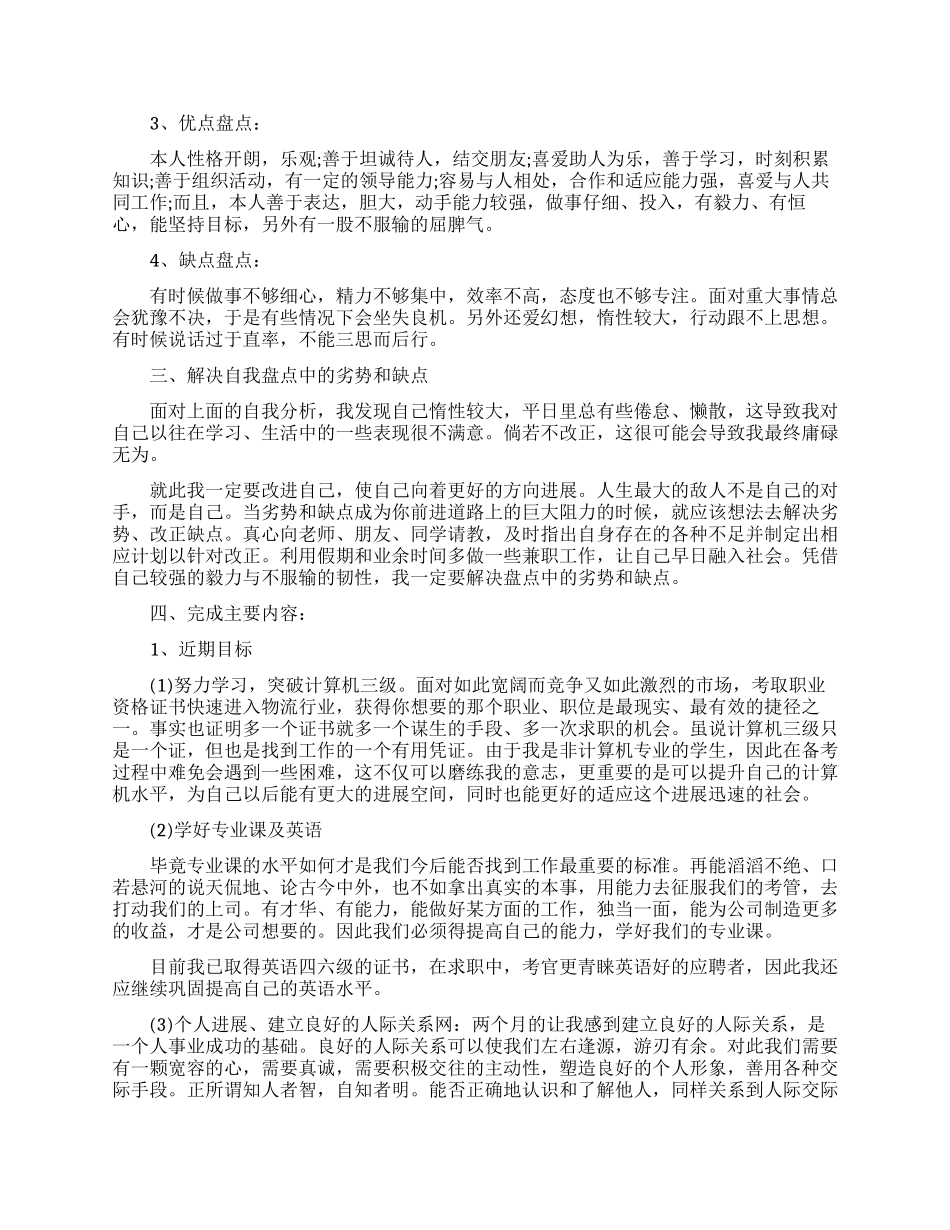 3、优点盘点：

本人性格开朗，乐观;善于坦诚待人，结交朋友;喜爱助人为乐，善于学习，时刻积累知识;善于组织活动，有一定的领导能力;容易与人相处，合作和适应能力强，喜爱与人共同工作;而且，本人善于表达，胆大，动手能力较强，做事仔细、投入，有毅力、有恒心，能坚持目标，另外有一股不服输的屈脾气。

4、缺点盘点：

有时候做事不够细心，精力不够集中，效率不高，态度也不够专注。面对重大事情总会犹豫不决，于是有些情况下会坐失良机。另外还爱幻想，惰性较大，行动跟不上思想。有时候说话过于直率，不能三思而后行。

三、解决自我盘点中的劣势和缺点

面对上面的自我分析，我发现自己惰性较大，平日里总有些倦怠、懒散，这导致我对自己以往在学习、生活中的一些表现很不满意。倘若不改正，这很可能会导致我最终庸碌无为。

就此我一定要改进自己，使自己向着更好的方向进展。人生最大的敌人不是自己的对手，而是自己。当劣势和缺点成为你前进道路上的巨大阻力的时候，就应该想法去解决劣势、改正缺点。真心向老师、朋友、同学请教，及时指出自身存在的各种不足并制定出相应计划以针对改正。利用假期和业余时间多做一些兼职工作，让自己早日融入社会。凭借自己较强的毅力与不服输的韧性，我一定要解决盘点中的劣势和缺点。

四、完成主要内容：

1、近期目标

(1)努力学习，突破计算机三级。面对如此宽阔而竞争又如此激烈的市场，考取职业资格证书快速进入物流行业，获得你想要的那个职业、职位是最现实、最有效的捷径之一。事实也证明多一个证书就多一个谋生的手段、多一次求职的机会。虽说计算机三级只是一个证，但也是找到工作的一个有用凭证。由于我是非计算机专业的学生，因此在备考过程中难免会遇到一些困难，这不仅可以磨练我的意志，更重要的是可以提升自己的计算机水平，为自己以后能有更大的进展空间，同时也能更好的适应这个进展迅速的社会。

(2)学好专业课及英语

毕竟专业课的水平如何才是我们今后能否找到工作最重要的标准。再能滔滔不绝、口若悬河的说天侃地、论古今中外，也不如拿出真实的本事，用能力去征服我们的考管，去打动我们的上司。有才华、有能力，能做好某方面的工作，独当一面，能为公司制造更多的收益，才是公司想要的。因此我们必须得提高自己的能力，学好我们的专业课。

目前我已取得英语四六级的证书，在求职中，考官更青睐英语好的应聘者，因此我还应继续巩固提高自己的英语水平。

(3)个人进展、建立良好的人际关系网：两个月的让我感到建立良好的人际关系，是一个人事业成功的基础。良好的人际关系可以使我们左右逢源，游刃有余。对此我们需要有一颗宽容的心，需要真诚，需要积极交往的主动性，塑造良好的个人形象，善用各种交际手段。正所谓知人者智，自知者明。能否正确地认识和了解他人，同样关系到人际交际